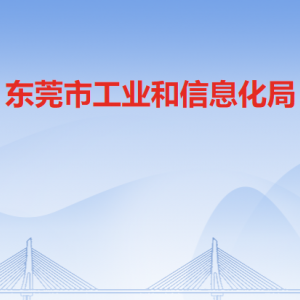 东莞市工业和信息化局